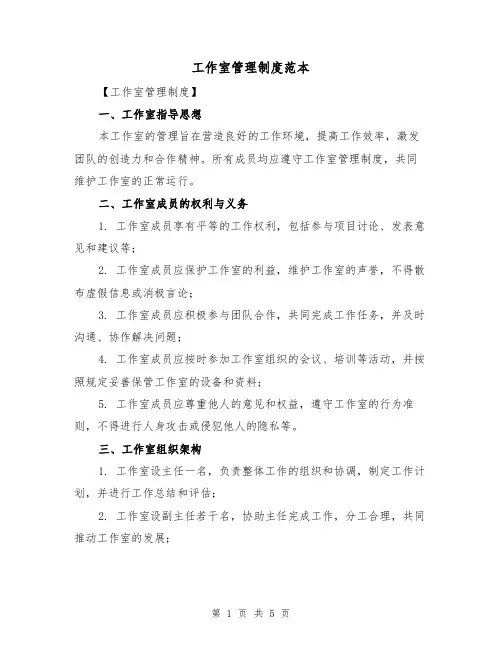 工作室管理制度范本

【工作室管理制度】

一、工作室指导思想

本工作室的管理旨在营造良好的工作环境，提高工作效率，激发团队的创造力和合作精神。所有成员均应遵守工作室管理制度，共同维护工作室的正常运行。

二、工作室成员的权利与义务

1. 工作室成员享有平等的工作权利，包括参与项目讨论、发表意见和建议等；

2. 工作室成员应保护工作室的利益，维护工作室的声誉，不得散布虚假信息或消极言论；

3. 工作室成员应积极参与团队合作，共同完成工作任务，并及时沟通、协作解决问题；

4. 工作室成员应按时参加工作室组织的会议、培训等活动，并按照规定妥善保管工作室的设备和资料；

5. 工作室成员应尊重他人的意见和权益，遵守工作室的行为准则，不得进行人身攻击或侵犯他人的隐私等。

三、工作室组织架构

1. 工作室设主任一名，负责整体工作的组织和协调，制定工作计划，并进行工作总结和评估；

2. 工作室设副主任若干名，协助主任完成工作，分工合理，共同推动工作室的发展；

第 1 页 共 5 页